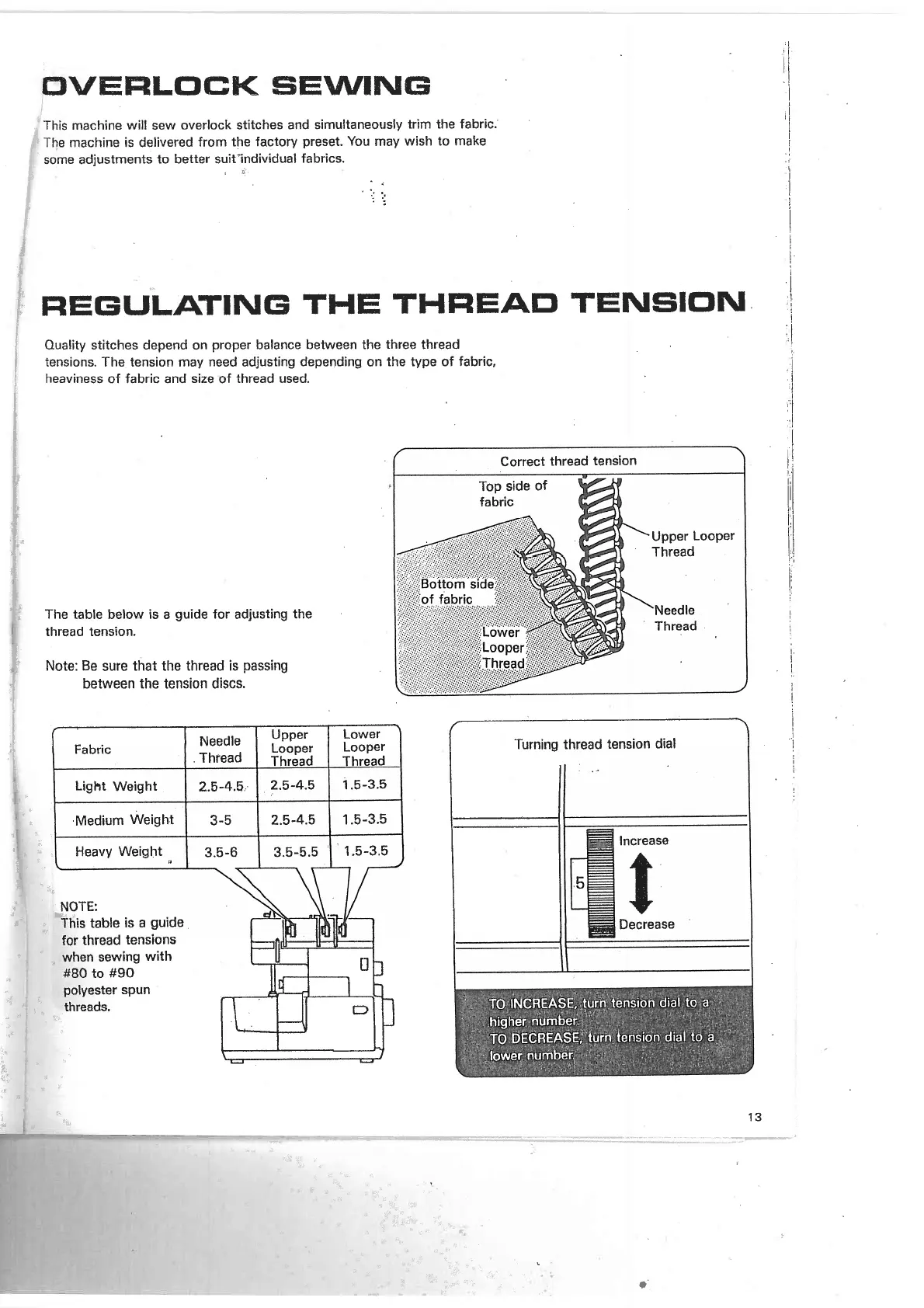 OVERLOCK SEWING

This machine will sew overlock stitches and simultaneously trim the fabric. The machine is delivered from the factory preset. You may wish to make some adjustments to better suit individual fabrics.

REGULATING THE THREAD TENSION

Quality stitches depend on proper balance between the three thread tensions. The tension may need adjusting depending on the type of fabric, heaviness of fabric and size of thread used.

Correct thread tension

Top side of fabric

Upper Looper Thread

Bottom side of fabric

Needle Thread

Lower Looper Thread

The table below is a guide for adjusting the thread tension.

Note: Be sure that the thread is passing between the tension discs.

| Fabric | Needle Thread | Upper Looper Thread | Lower Looper Thread |
|---|---|---|---|
| Light Weight | 2.5-4.5 | 2.5-4.5 | 1.5-3.5 |
| Medium Weight | 3-5 | 2.5-4.5 | 1.5-3.5 |
| Heavy Weight | 3.5-6 | 3.5-5.5 | 1.5-3.5 |

NOTE:
This table is a guide for thread tensions when sewing with #80 to #90 polyester spun threads.

Turning thread tension dial

Increase

5

Decrease

TO INCREASE, turn tension dial to a higher number.
TO DECREASE, turn tension dial to a lower number.

13